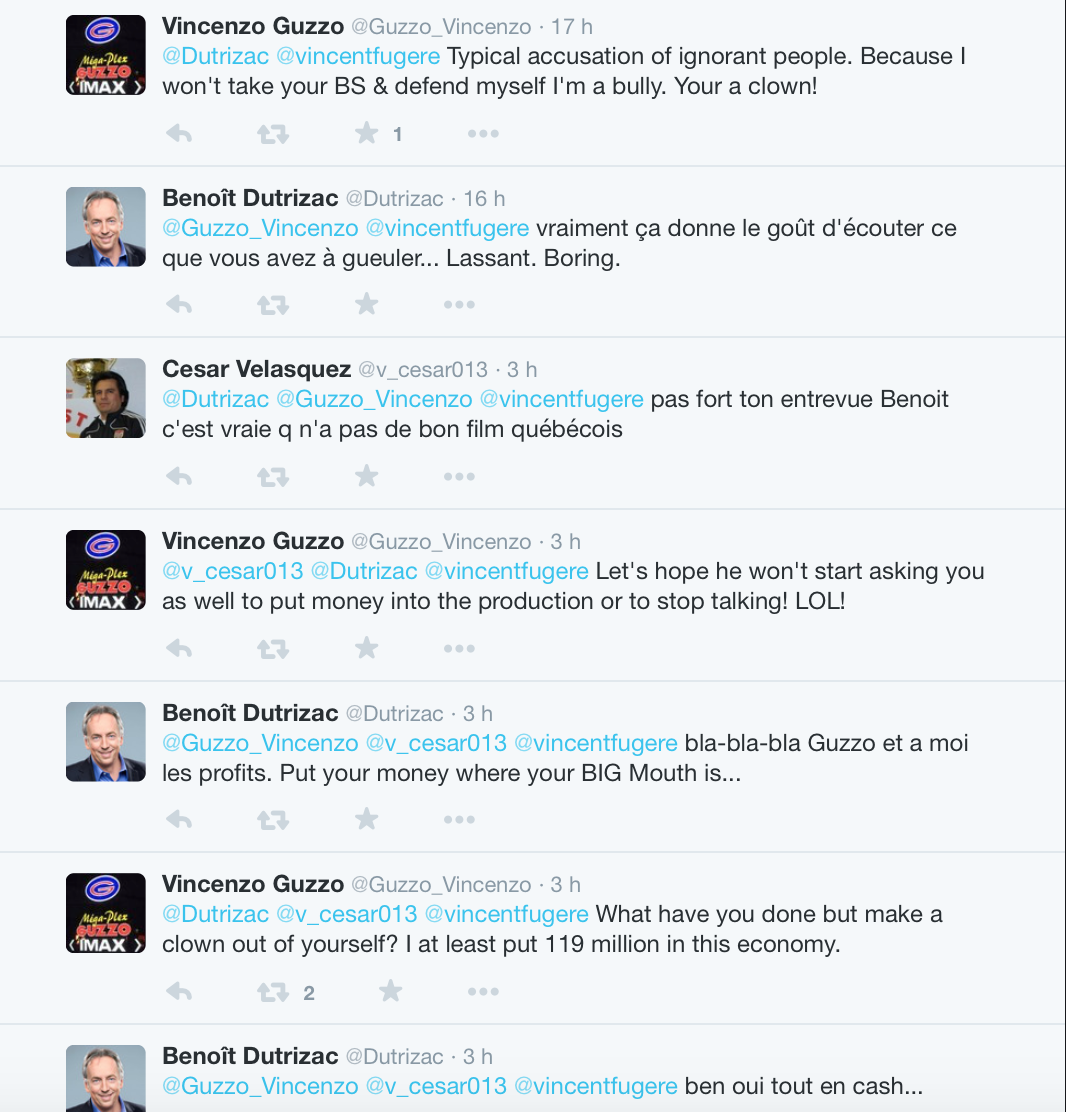 Vincenzo Guzzo @Guzzo_Vincenzo · 17 h
@Dutrizac @vincentfugere Typical accusation of ignorant people. Because I won't take your BS & defend myself I'm a bully. Your a clown!

1

Benoît Dutrizac @Dutrizac · 16 h
@Guzzo_Vincenzo @vincentfugere vraiment ça donne le goût d'écouter ce que vous avez à gueuler... Lassant. Boring.

Cesar Velasquez @v_cesar013 · 3 h
@Dutrizac @Guzzo_Vincenzo @vincentfugere pas fort ton entrevue Benoit c'est vraie q n'a pas de bon film québécois

Vincenzo Guzzo @Guzzo_Vincenzo · 3 h
@v_cesar013 @Dutrizac @vincentfugere Let's hope he won't start asking you as well to put money into the production or to stop talking! LOL!

Benoît Dutrizac @Dutrizac · 3 h
@Guzzo_Vincenzo @v_cesar013 @vincentfugere bla-bla-bla Guzzo et a moi les profits. Put your money where your BIG Mouth is...

Vincenzo Guzzo @Guzzo_Vincenzo · 3 h
@Dutrizac @v_cesar013 @vincentfugere What have you done but make a clown out of yourself? I at least put 119 million in this economy.

2

Benoît Dutrizac @Dutrizac · 3 h
@Guzzo_Vincenzo @v_cesar013 @vincentfugere ben oui tout en cash...